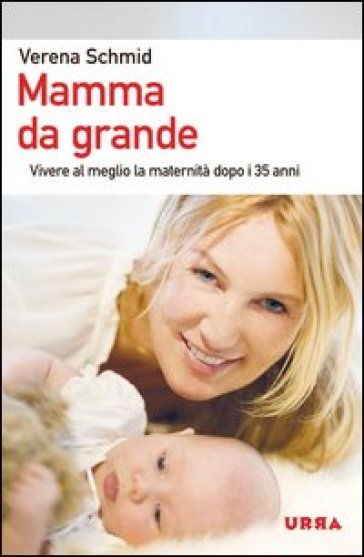 Verena Schmid

Mamma da grande

Vivere al meglio la maternità dopo i 35 anni

URRA